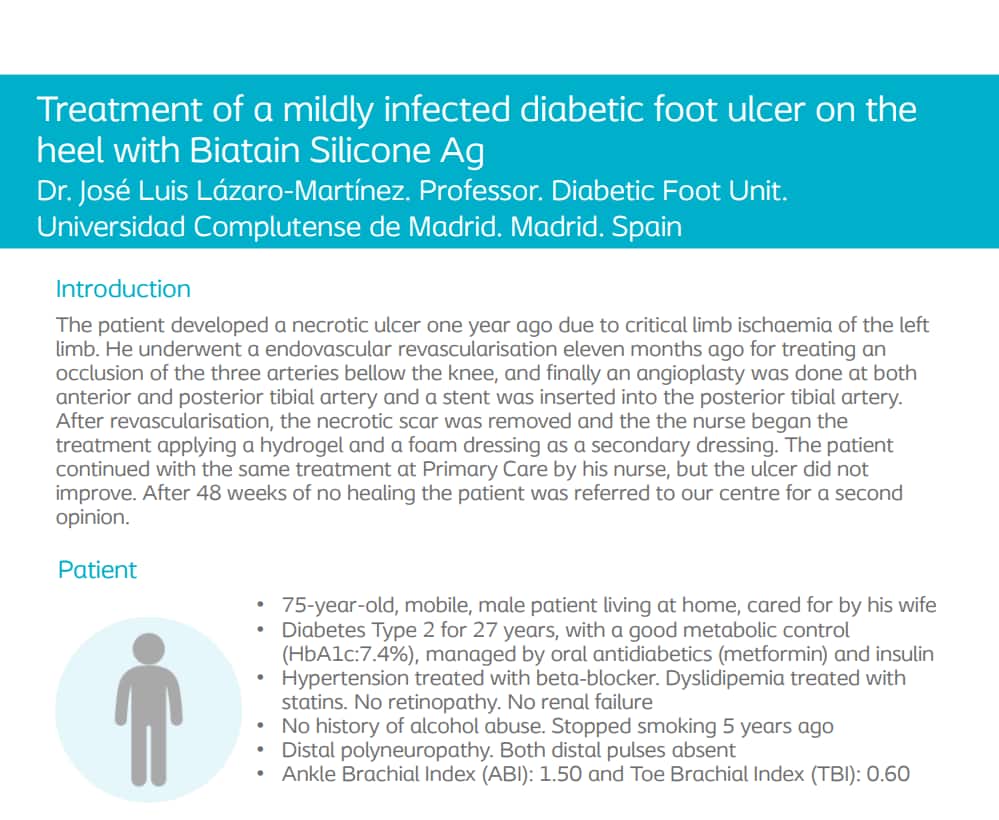 Treatment of a mildly infected diabetic foot ulcer on the heel with Biatain Silicone Ag
Dr. José Luis Lázaro-Martínez. Professor. Diabetic Foot Unit. Universidad Complutense de Madrid. Madrid. Spain

Introduction

The patient developed a necrotic ulcer one year ago due to critical limb ischaemia of the left limb. He underwent a endovascular revascularisation eleven months ago for treating an occlusion of the three arteries bellow the knee, and finally an angioplasty was done at both anterior and posterior tibial artery and a stent was inserted into the posterior tibial artery. After revascularisation, the necrotic scar was removed and the the nurse began the treatment applying a hydrogel and a foam dressing as a secondary dressing. The patient continued with the same treatment at Primary Care by his nurse, but the ulcer did not improve. After 48 weeks of no healing the patient was referred to our centre for a second opinion.

Patient

• 75-year-old, mobile, male patient living at home, cared for by his wife
• Diabetes Type 2 for 27 years, with a good metabolic control (HbA1c:7.4%), managed by oral antidiabetics (metformin) and insulin
• Hypertension treated with beta-blocker. Dyslidipemia treated with statins. No retinopathy. No renal failure
• No history of alcohol abuse. Stopped smoking 5 years ago
• Distal polyneuropathy. Both distal pulses absent
• Ankle Brachial Index (ABI): 1.50 and Toe Brachial Index (TBI): 0.60